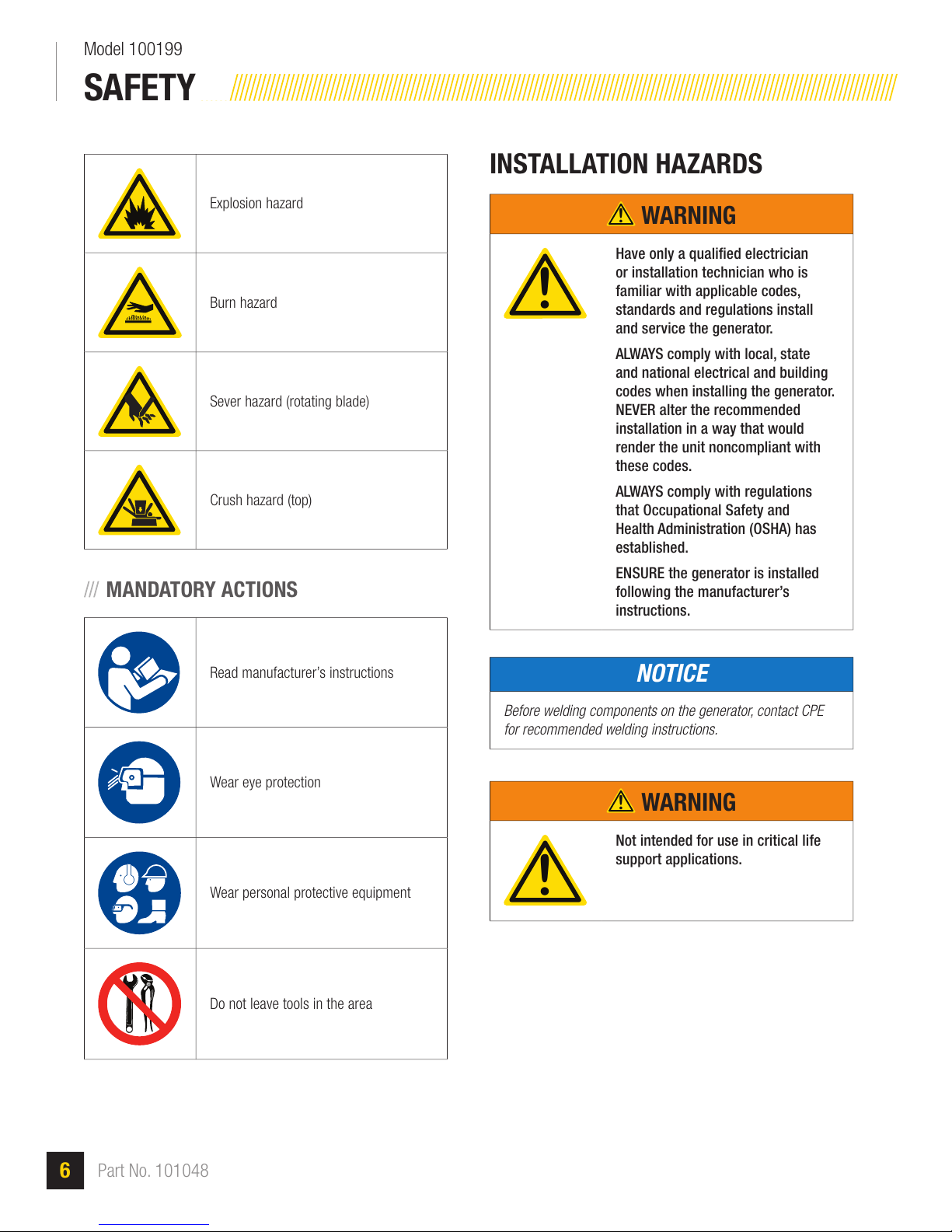 Model 100199

SAFETY

| | |
|---|---|
| | Explosion hazard |
| | Burn hazard |
| | Sever hazard (rotating blade) |
| | Crush hazard (top) |

/// MANDATORY ACTIONS

| | |
|---|---|
| | Read manufacturer's instructions |
| | Wear eye protection |
| | Wear personal protective equipment |
| | Do not leave tools in the area |

INSTALLATION HAZARDS

WARNING

Have only a qualified electrician or installation technician who is familiar with applicable codes, standards and regulations install and service the generator.

ALWAYS comply with local, state and national electrical and building codes when installing the generator. NEVER alter the recommended installation in a way that would render the unit noncompliant with these codes.

ALWAYS comply with regulations that Occupational Safety and Health Administration (OSHA) has established.

ENSURE the generator is installed following the manufacturer's instructions.

NOTICE

Before welding components on the generator, contact CPE for recommended welding instructions.

WARNING

Not intended for use in critical life support applications.

6 Part No. 101048